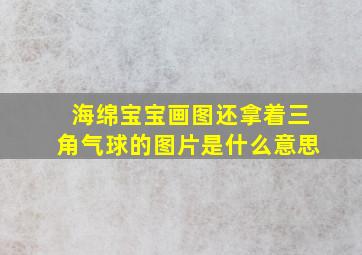 海绵宝宝画图还拿着三角气球的图片是什么意思